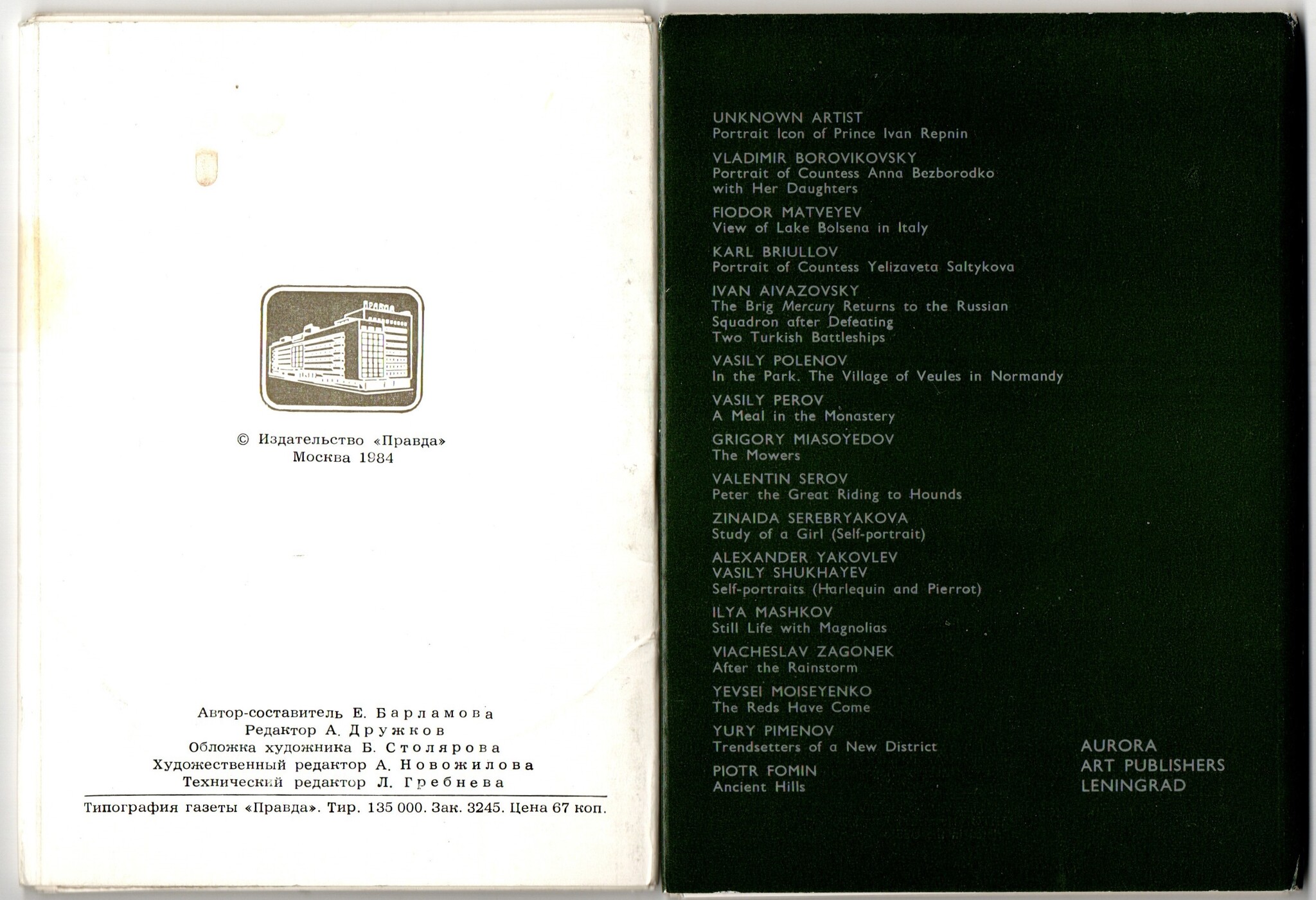 © Издательство «Правда»
Москва 1984

Автор-составитель Е. Барламова
Редактор А. Дружков
Обложка художника Б. Столярова
Художественный редактор А. Новожилова
Технический редактор Л. Гребнева

Типография газеты «Правда». Тир. 135 000. Зак. 3245. Цена 67 коп.

UNKNOWN ARTIST
Portrait Icon of Prince Ivan Repnin

VLADIMIR BOROVIKOVSKY
Portrait of Countess Anna Bezborodko with Her Daughters

FIODOR MATVEYEV
View of Lake Bolsena in Italy

KARL BRIULLOV
Portrait of Countess Yelizaveta Saltykova

IVAN AIVAZOVSKY
The Brig Mercury Returns to the Russian Squadron after Defeating Two Turkish Battleships

VASILY POLENOV
In the Park. The Village of Veules in Normandy

VASILY PEROV
A Meal in the Monastery

GRIGORY MIASOYEDOV
The Mowers

VALENTIN SEROV
Peter the Great Riding to Hounds

ZINAIDA SEREBRYAKOVA
Study of a Girl (Self-portrait)

ALEXANDER YAKOVLEV
VASILY SHUKHAYEV
Self-portraits (Harlequin and Pierrot)

ILYA MASHKOV
Still Life with Magnolias

VIACHESLAV ZAGONEK
After the Rainstorm

YEVSEI MOISEYENKO
The Reds Have Come

YURY PIMENOV
Trendsetters of a New District

PIOTR FOMIN
Ancient Hills

AURORA
ART PUBLISHERS
LENINGRAD